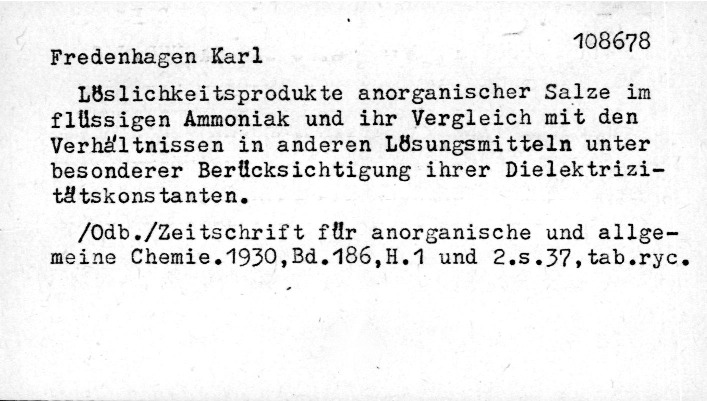 108678

Fredenhagen Karl

Löslichkeitsprodukte anorganischer Salze im flüssigen Ammoniak und ihr Vergleich mit den Verhältnissen in anderen Lösungsmitteln unter besonderer Berücksichtigung ihrer Dielektrizitätskonstanten.

/Odb./Zeitschrift für anorganische und allgemeine Chemie.1930,Bd.186,H.1 und 2.s.37,tab.ryc.